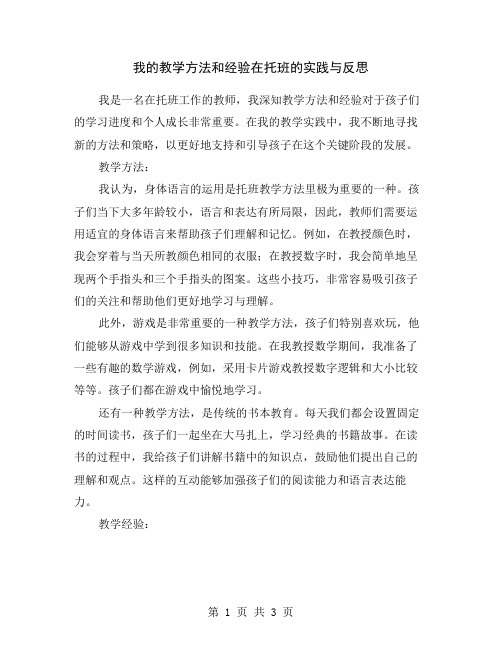 我的教学方法和经验在托班的实践与反思

我是一名在托班工作的教师，我深知教学方法和经验对于孩子们的学习进度和个人成长非常重要。在我的教学实践中，我不断地寻找新的方法和策略，以更好地支持和引导孩子在这个关键阶段的发展。

教学方法：

我认为，身体语言的运用是托班教学方法里极为重要的一种。孩子们当下大多年龄较小，语言和表达有所局限，因此，教师们需要运用适宜的身体语言来帮助孩子们理解和记忆。例如，在教授颜色时，我会穿着与当天所教颜色相同的衣服；在教授数字时，我会简单地呈现两个手指头和三个手指头的图案。这些小技巧，非常容易吸引孩子们的关注和帮助他们更好地学习与理解。

此外，游戏是非常重要的一种教学方法，孩子们特别喜欢玩，他们能够从游戏中学到很多知识和技能。在我教授数学期间，我准备了一些有趣的数学游戏，例如，采用卡片游戏教授数字逻辑和大小比较等等。孩子们都在游戏中愉悦地学习。

还有一种教学方法，是传统的书本教育。每天我们都会设置固定的时间读书，孩子们一起坐在大马扎上，学习经典的书籍故事。在读书的过程中，我给孩子们讲解书籍中的知识点，鼓励他们提出自己的理解和观点。这样的互动能够加强孩子们的阅读能力和语言表达能力。

教学经验：

第 1 页 共 3 页